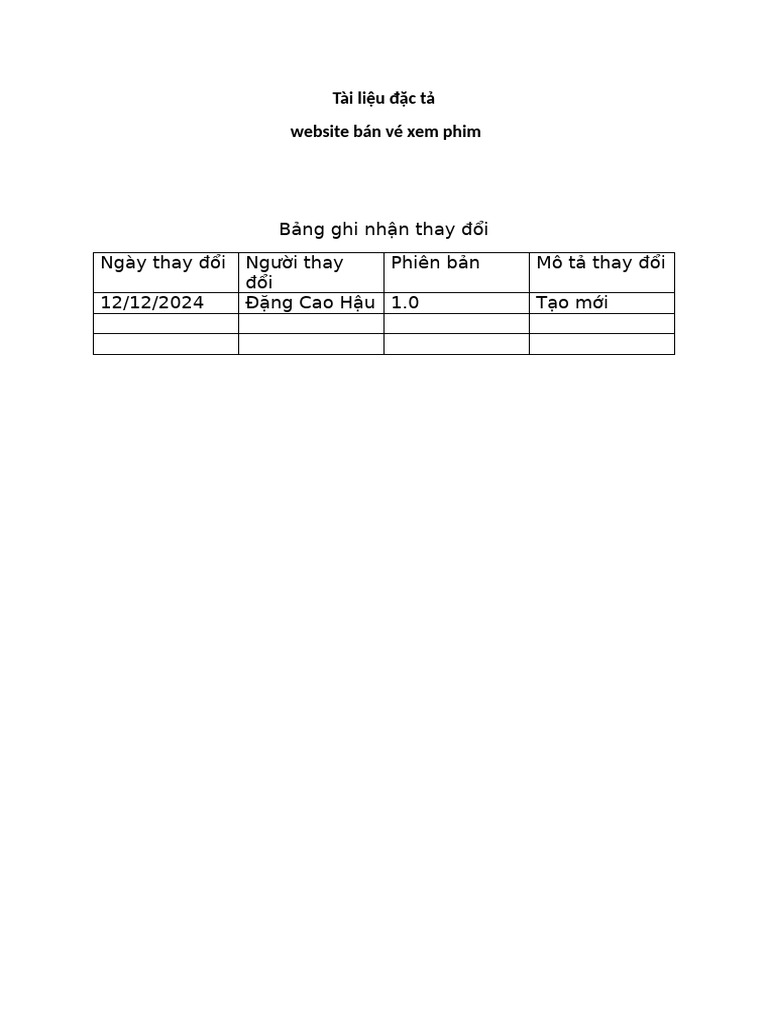 Tài liệu đặc tả

website bán vé xem phim

Bảng ghi nhận thay đổi

| Ngày thay đổi | Người thay đổi | Phiên bản | Mô tả thay đổi |
|---|---|---|---|
| 12/12/2024 | Đặng Cao Hậu | 1.0 | Tạo mới |
| | | | |
| | | | |